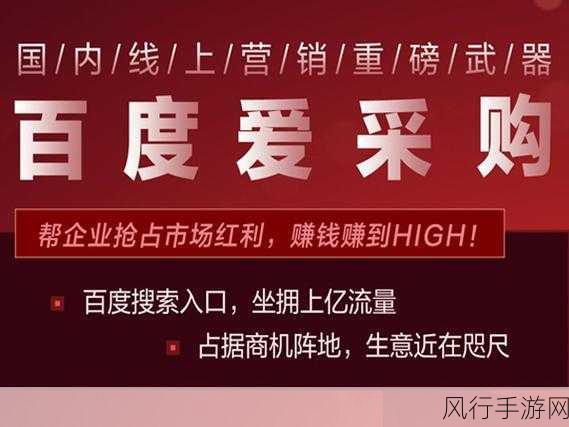 国/内/线/上/营/销/重/磅/武/器

百度爱采购

帮企业抢占市场红利，赚钱赚到HIGH!

百度搜索入口，坐拥上亿流量

占据商机阵地，生意近在咫尺

风行手游网